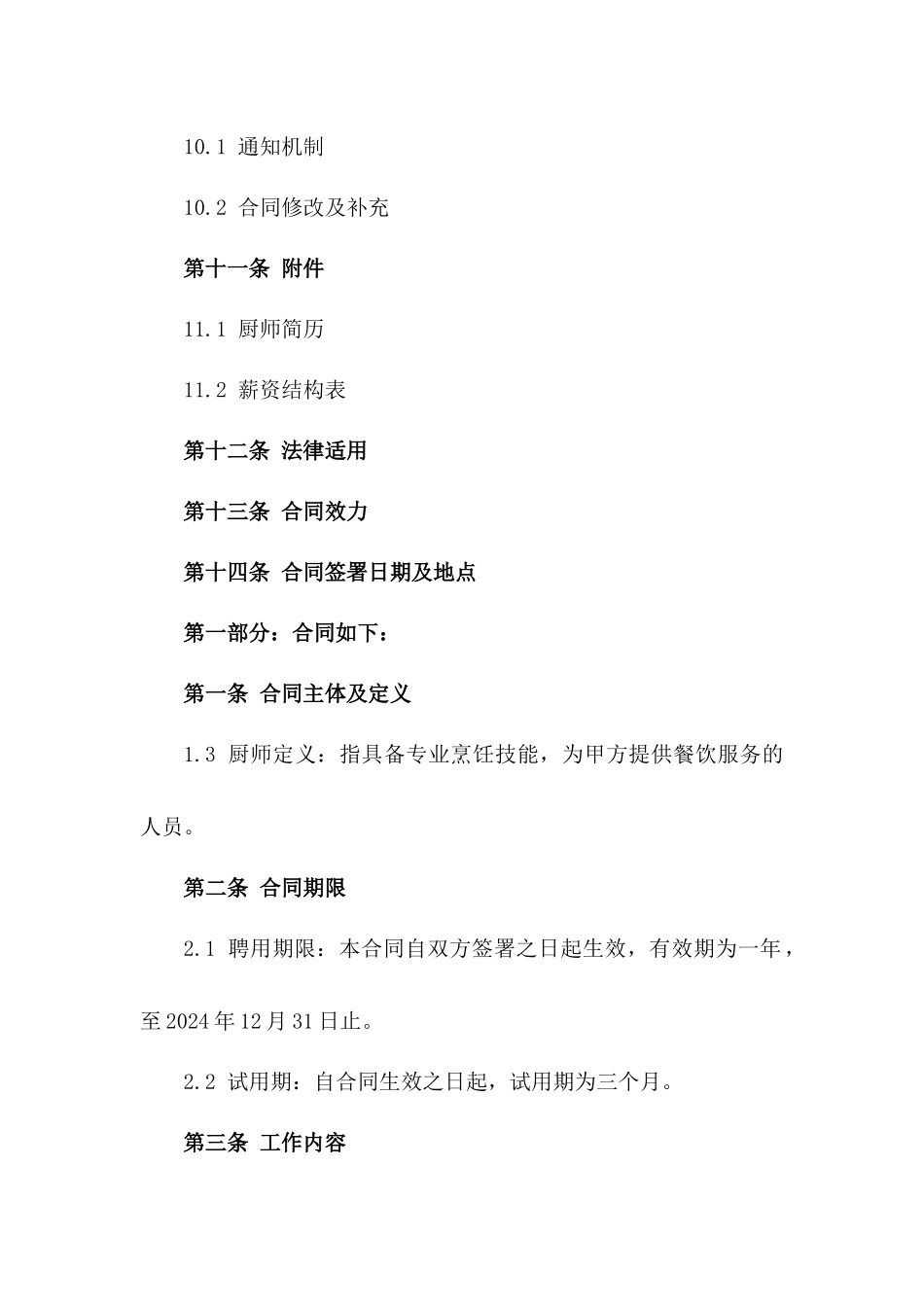 10.1 通知机制

10.2 合同修改及补充

第十一条 附件

11.1 厨师简历

11.2 薪资结构表

第十二条 法律适用

第十三条 合同效力

第十四条 合同签署日期及地点

第一部分：合同如下：

第一条 合同主体及定义

1.3 厨师定义：指具备专业烹饪技能，为甲方提供餐饮服务的人员。

第二条 合同期限

2.1 聘用期限：本合同自双方签署之日起生效，有效期为一年，至2024年12月31日止。

2.2 试用期：自合同生效之日起，试用期为三个月。

第三条 工作内容